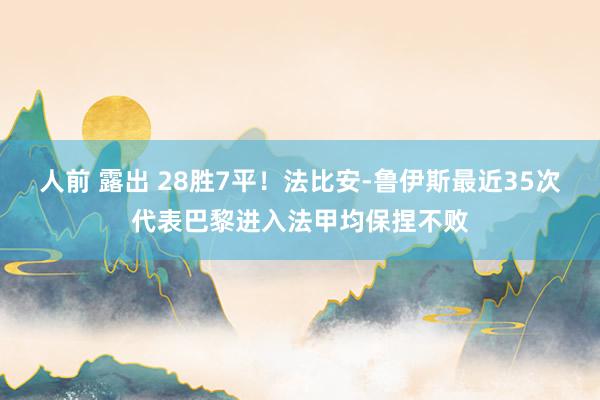 人前 露出 28胜7平！法比安-鲁伊斯最近35次代表巴黎进入法甲均保捏不败